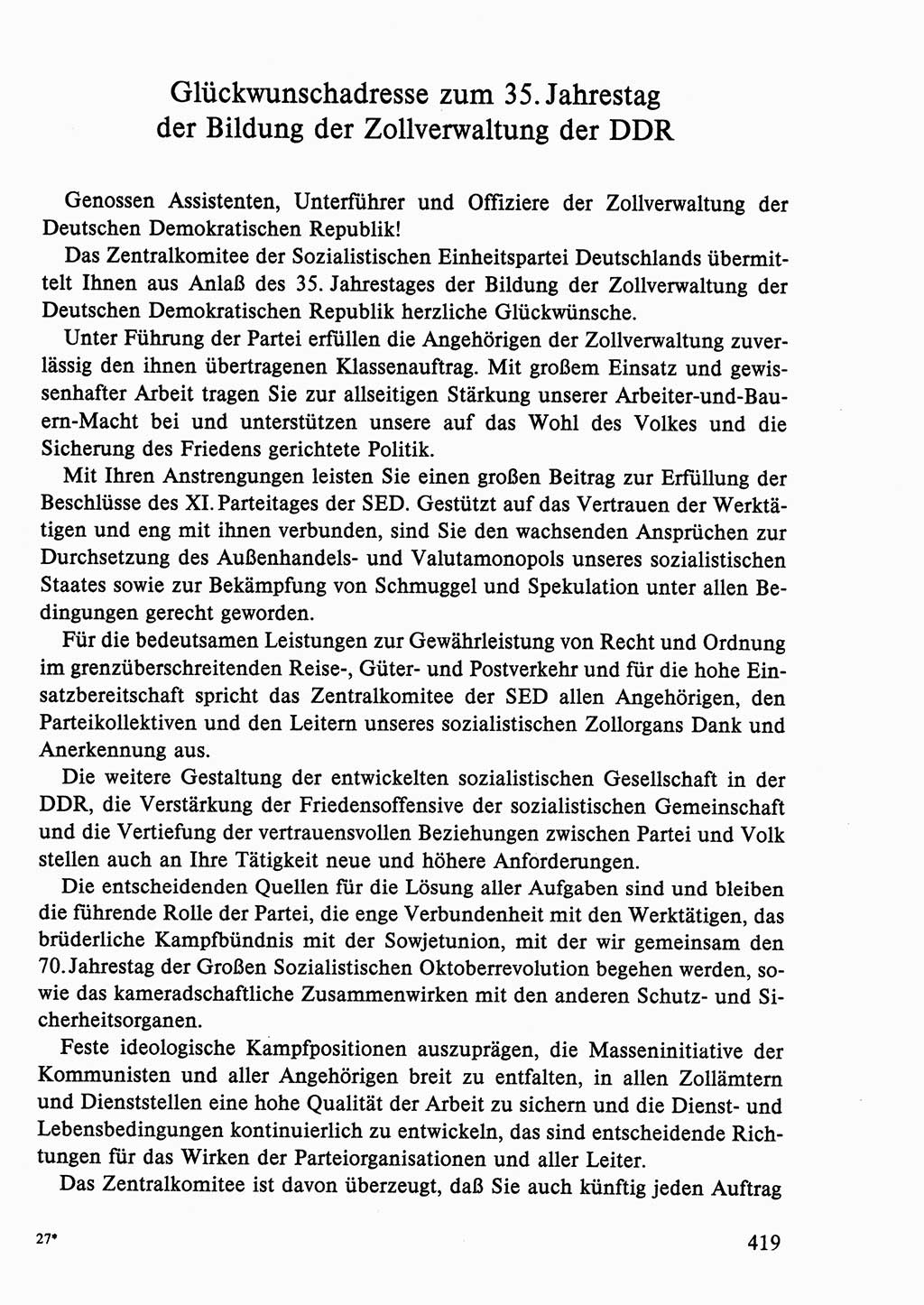 Glückwunschadresse zum 35. Jahrestag der Bildung der Zollverwaltung der DDR

Genossen Assistenten, Unterführer und Offiziere der Zollverwaltung der Deutschen Demokratischen Republik!

Das Zentralkomitee der Sozialistischen Einheitspartei Deutschlands übermittelt Ihnen aus Anlaß des 35. Jahrestages der Bildung der Zollverwaltung der Deutschen Demokratischen Republik herzliche Glückwünsche.

Unter Führung der Partei erfüllen die Angehörigen der Zollverwaltung zuverlässig den ihnen übertragenen Klassenauftrag. Mit großem Einsatz und gewissenhafter Arbeit tragen Sie zur allseitigen Stärkung unserer Arbeiter-und-Bauern-Macht bei und unterstützen unsere auf das Wohl des Volkes und die Sicherung des Friedens gerichtete Politik.

Mit Ihren Anstrengungen leisten Sie einen großen Beitrag zur Erfüllung der Beschlüsse des XI. Parteitages der SED. Gestützt auf das Vertrauen der Werktätigen und eng mit ihnen verbunden, sind Sie den wachsenden Ansprüchen zur Durchsetzung des Außenhandels- und Valutamonopols unseres sozialistischen Staates sowie zur Bekämpfung von Schmuggel und Spekulation unter allen Bedingungen gerecht geworden.

Für die bedeutsamen Leistungen zur Gewährleistung von Recht und Ordnung im grenzüberschreitenden Reise-, Güter- und Postverkehr und für die hohe Einsatzbereitschaft spricht das Zentralkomitee der SED allen Angehörigen, den Parteikollektiven und den Leitern unseres sozialistischen Zollorgans Dank und Anerkennung aus.

Die weitere Gestaltung der entwickelten sozialistischen Gesellschaft in der DDR, die Verstärkung der Friedensoffensive der sozialistischen Gemeinschaft und die Vertiefung der vertrauensvollen Beziehungen zwischen Partei und Volk stellen auch an Ihre Tätigkeit neue und höhere Anforderungen.

Die entscheidenden Quellen für die Lösung aller Aufgaben sind und bleiben die führende Rolle der Partei, die enge Verbundenheit mit den Werktätigen, das brüderliche Kampfbündnis mit der Sowjetunion, mit der wir gemeinsam den 70. Jahrestag der Großen Sozialistischen Oktoberrevolution begehen werden, sowie das kameradschaftliche Zusammenwirken mit den anderen Schutz- und Sicherheitsorganen.

Feste ideologische Kampfpositionen auszuprägen, die Masseninitiative der Kommunisten und aller Angehörigen breit zu entfalten, in allen Zollämtern und Dienststellen eine hohe Qualität der Arbeit zu sichern und die Dienst- und Lebensbedingungen kontinuierlich zu entwickeln, das sind entscheidende Richtungen für das Wirken der Parteiorganisationen und aller Leiter.

Das Zentralkomitee ist davon überzeugt, daß Sie auch künftig jeden Auftrag

27*

419